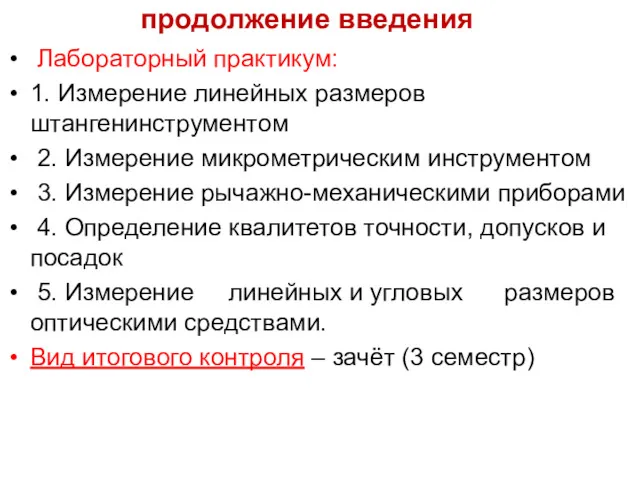 продолжение введения

• Лабораторный практикум:

• 1. Измерение линейных размеров штангенинструментом

• 2. Измерение микрометрическим инструментом

• 3. Измерение рычажно-механическими приборами

• 4. Определение квалитетов точности, допусков и посадок

• 5. Измерение линейных и угловых размеров оптическими средствами.

• Вид итогового контроля – зачёт (3 семестр)